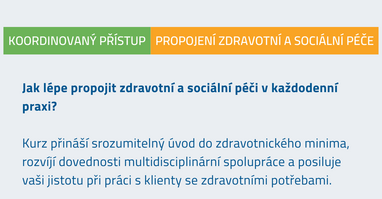 KOORDINOVANÝ PŘÍSTUP

PROPOJENÍ ZDRAVOTNÍ A SOCIÁLNÍ PÉČE

Jak lépe propojit zdravotní a sociální péči v každodenní praxi?

Kurz přináší srozumitelný úvod do zdravotnického minima, rozvíjí dovednosti multidisciplinární spolupráce a posiluje vaši jistotu při práci s klienty se zdravotními potřebami.